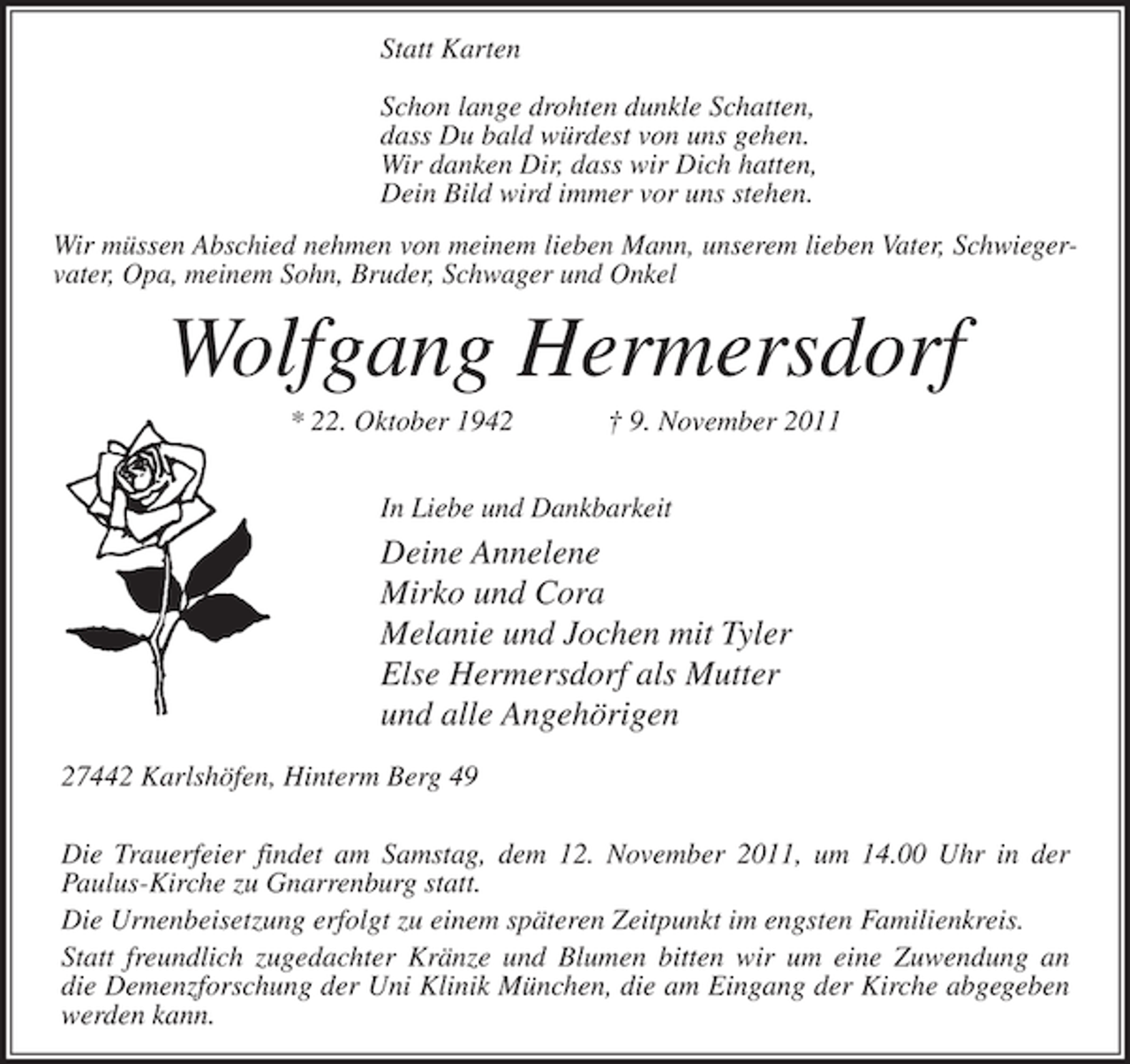 Statt Karten

Schon lange drohten dunkle Schatten,
dass Du bald würdest von uns gehen.
Wir danken Dir, dass wir Dich hatten,
Dein Bild wird immer vor uns stehen.

Wir müssen Abschied nehmen von meinem lieben Mann, unserem lieben Vater, Schwiegervater, Opa, meinem Sohn, Bruder, Schwager und Onkel

Wolfgang Hermersdorf

* 22. Oktober 1942 † 9. November 2011

In Liebe und Dankbarkeit
Deine Annelene
Mirko und Cora
Melanie und Jochen mit Tyler
Else Hermersdorf als Mutter
und alle Angehörigen

27442 Karlshöfen, Hinterm Berg 49

Die Trauerfeier findet am Samstag, dem 12. November 2011, um 14.00 Uhr in der Paulus-Kirche zu Gnarrenburg statt.

Die Urnenbeisetzung erfolgt zu einem späteren Zeitpunkt im engsten Familienkreis.

Statt freundlich zugedachter Kränze und Blumen bitten wir um eine Zuwendung an die Demenzforschung der Uni Klinik München, die am Eingang der Kirche abgegeben werden kann.